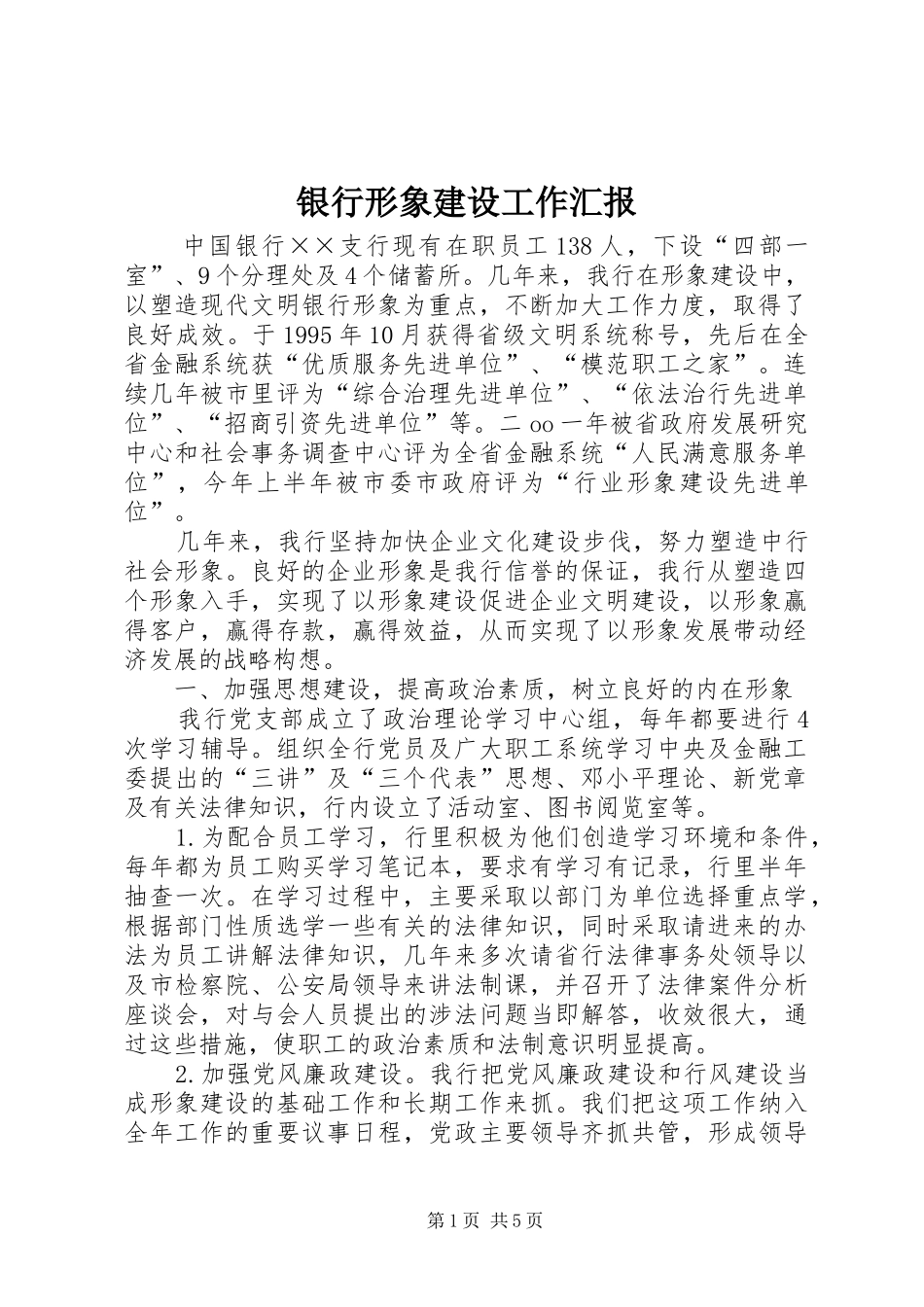 银行形象建设工作汇报

中国银行××支行现有在职员工138人，下设“四部一室”、9个分理处及4个储蓄所。几年来，我行在形象建设中，以塑造现代文明银行形象为重点，不断加大工作力度，取得了良好成效。于1995年10月获得省级文明系统称号，先后在全省金融系统获“优质服务先进单位”、“模范职工之家”。连续几年被市里评为“综合治理先进单位”、“依法治行先进单位”、“招商引资先进单位”等。二oo一年被省政府发展研究中心和社会事务调查中心评为全省金融系统“人民满意服务单位”，今年上半年被市委市政府评为“行业形象建设先进单位”。

几年来，我行坚持加快企业文化建设步伐，努力塑造中行社会形象。良好的企业形象是我行信誉的保证，我行从塑造四个形象入手，实现了以形象建设促进企业文明建设，以形象赢得客户，赢得存款，赢得效益，从而实现了以形象发展带动经济发展的战略构想。

一、加强思想建设，提高政治素质，树立良好的内在形象

我行党支部成立了政治理论学习中心组，每年都要进行4次学习辅导。组织全行党员及广大职工系统学习中央及金融工委提出的“三讲”及“三个代表”思想、邓小平理论、新党章及有关法律知识，行内设立了活动室、图书阅览室等。

1.为配合员工学习，行里积极为他们创造学习环境和条件，每年都为员工购买学习笔记本，要求有学习有记录，行里半年抽查一次。在学习过程中，主要采取以部门为单位选择重点学，根据部门性质选学一些有关的法律知识，同时采取请进来的办法为员工讲解法律知识，几年来多次请省行法律事务处领导以及市检察院、公安局领导来讲法制课，并召开了法律案件分析座谈会，对与会人员提出的涉法问题当即解答，收效很大，通过这些措施，使职工的政治素质和法制意识明显提高。

2.加强党风廉政建设。我行把党风廉政建设和行风建设当成形象建设的基础工作和长期工作来抓。我们把这项工作纳入全年工作的重要议事日程，党政主要领导齐抓共管，形成领导

第1页 共5页